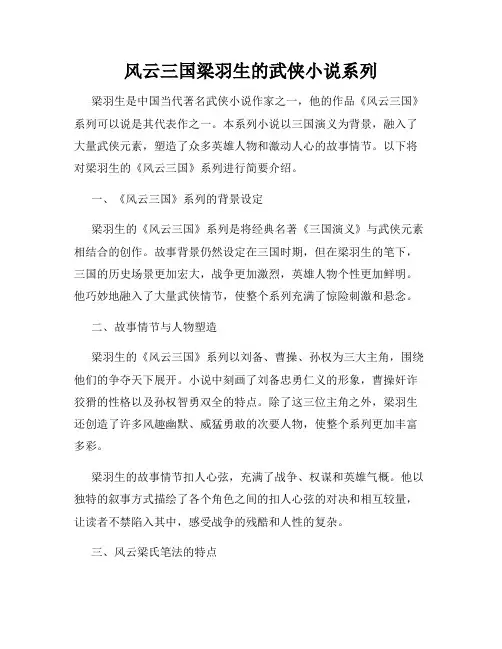 风云三国梁羽生的武侠小说系列

梁羽生是中国当代著名武侠小说作家之一，他的作品《风云三国》系列可以说是其代表作之一。本系列小说以三国演义为背景，融入了大量武侠元素，塑造了众多英雄人物和激动人心的故事情节。以下将对梁羽生的《风云三国》系列进行简要介绍。

一、《风云三国》系列的背景设定

梁羽生的《风云三国》系列是将经典名著《三国演义》与武侠元素相结合的创作。故事背景仍然设定在三国时期，但在梁羽生的笔下，三国的历史场景更加宏大，战争更加激烈，英雄人物个性更加鲜明。他巧妙地融入了大量武侠情节，使整个系列充满了惊险刺激和悬念。

二、故事情节与人物塑造

梁羽生的《风云三国》系列以刘备、曹操、孙权为三大主角，围绕他们的争夺天下展开。小说中刻画了刘备忠勇仁义的形象，曹操奸诈狡猾的性格以及孙权智勇双全的特点。除了这三位主角之外，梁羽生还创造了许多风趣幽默、威猛勇敢的次要人物，使整个系列更加丰富多彩。

梁羽生的故事情节扣人心弦，充满了战争、权谋和英雄气概。他以独特的叙事方式描绘了各个角色之间的扣人心弦的对决和相互较量，让读者不禁陷入其中，感受战争的残酷和人性的复杂。

三、风云梁氏笔法的特点